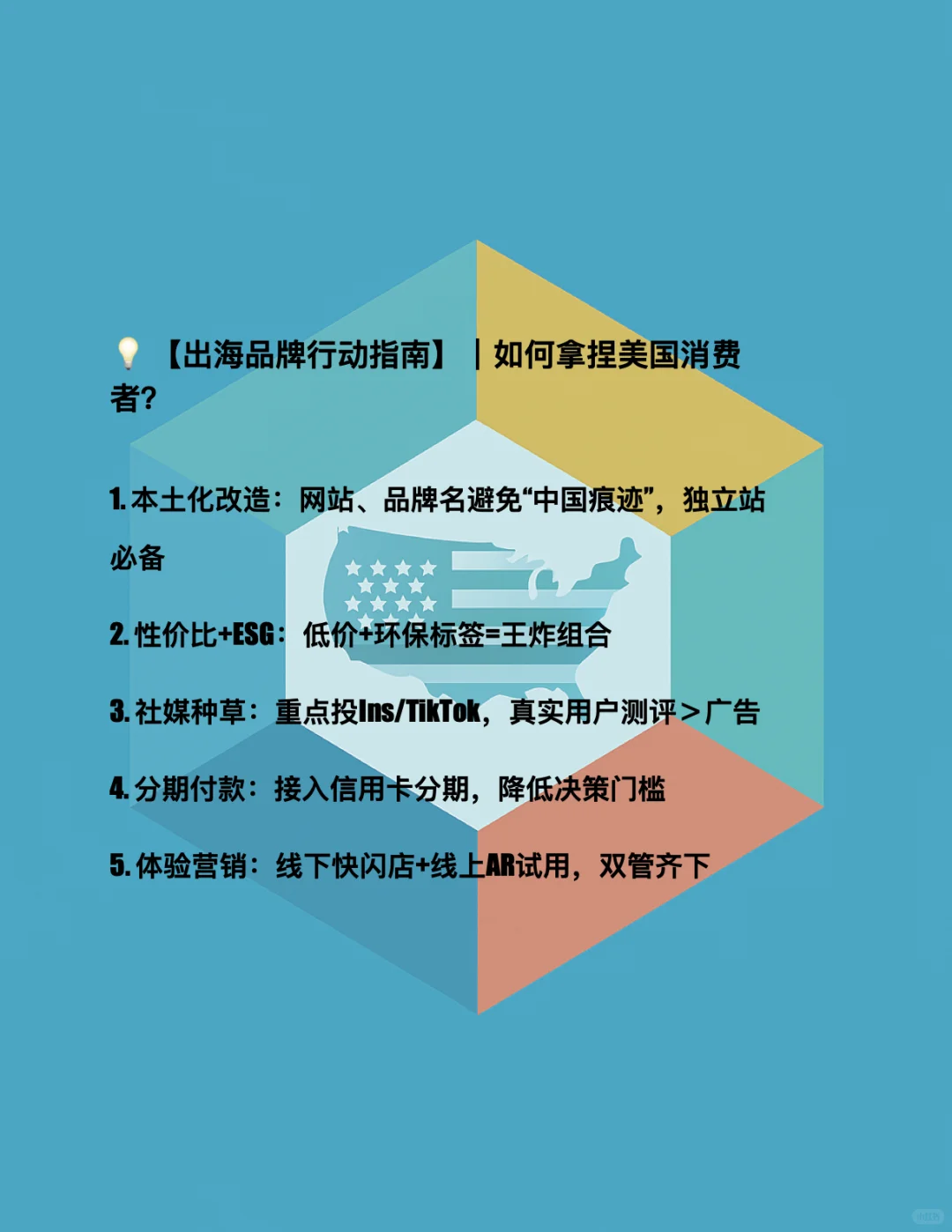 💡【出海品牌行动指南】｜如何拿捏美国消费者?

1. 本土化改造：网站、品牌名避免“中国痕迹”，独立站必备

2. 性价比+ESG：低价+环保标签=王炸组合

3. 社媒种草：重点投Ins/TikTok，真实用户测评＞广告

4. 分期付款：接入信用卡分期，降低决策门槛

5. 体验营销：线下快闪店+线上AR试用，双管齐下